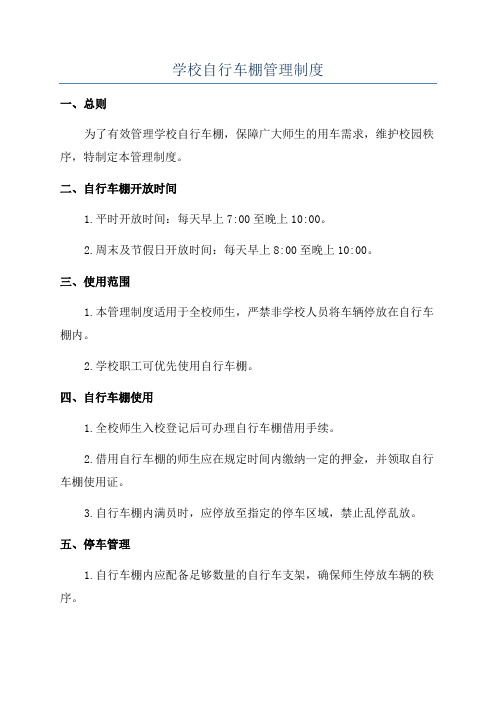 学校自行车棚管理制度

一、总则

为了有效管理学校自行车棚，保障广大师生的用车需求，维护校园秩序，特制定本管理制度。

二、自行车棚开放时间

1.平时开放时间：每天早上 7:00 至晚上 10:00。

2.周末及节假日开放时间：每天早上 8:00 至晚上 10:00。

三、使用范围

1.本管理制度适用于全校师生，严禁非学校人员将车辆停放在自行车棚内。

2.学校职工可优先使用自行车棚。

四、自行车棚使用

1.全校师生入校登记后可办理自行车棚借用手续。

2.借用自行车棚的师生应在规定时间内缴纳一定的押金，并领取自行车棚使用证。

3.自行车棚内满员时，应停放至指定的停车区域，禁止乱停乱放。

五、停车管理

1.自行车棚内应配备足够数量的自行车支架，确保师生停放车辆的秩序。